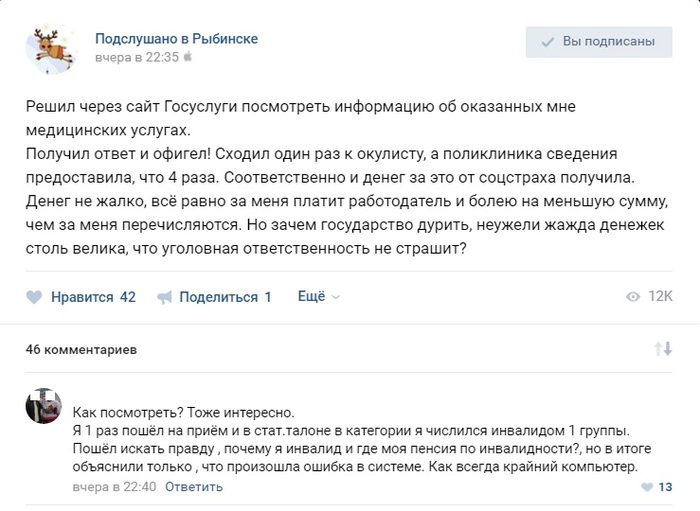 Подслушано в Рыбинске
вчера в 22:35

Вы подписаны

Решил через сайт Госуслуги посмотреть информацию об оказанных мне медицинских услугах.
Получил ответ и офигел! Сходил один раз к окулисту, а поликлиника сведения предоставила, что 4 раза. Соответственно и денег за это от соцстраха получила. Денег не жалко, всё равно за меня платит работодатель и болею на меньшую сумму, чем за меня перечисляются. Но зачем государство дурить, неужели жажда денежек столь велика, что уголовная ответственность не страшит?

Нравится 42 Поделиться 1 Ещё 12K

46 комментариев

Как посмотреть? Тоже интересно.
Я 1 раз пошёл на приём и в стат.талоне в категории я числился инвалидом 1 группы.
Пошёл искать правду , почему я инвалид и где моя пенсия по инвалидности?, но в итоге объяснили только , что произошла ошибка в системе. Как всегда крайний компьютер.
вчера в 22:40 Ответить 13